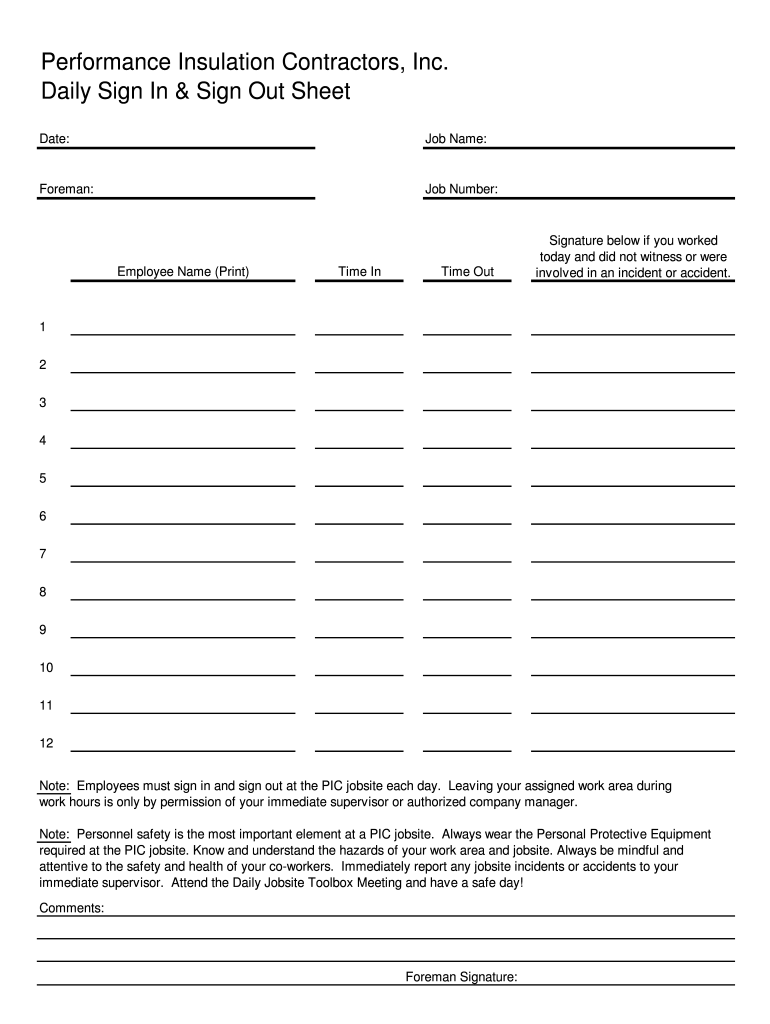 Performance Insulation Contractors, Inc.
Daily Sign In & Sign Out Sheet

Date:

Job Name:

Foreman:

Job Number:

| | Employee Name (Print) | Time In | Time Out | Signature below if you worked today and did not witness or were involved in an incident or accident. |
|---|---|---|---|---|
| 1 | | | | |
| 2 | | | | |
| 3 | | | | |
| 4 | | | | |
| 5 | | | | |
| 6 | | | | |
| 7 | | | | |
| 8 | | | | |
| 9 | | | | |
| 10 | | | | |
| 11 | | | | |
| 12 | | | | |

Note: Employees must sign in and sign out at the PIC jobsite each day. Leaving your assigned work area during work hours is only by permission of your immediate supervisor or authorized company manager.

Note: Personnel safety is the most important element at a PIC jobsite. Always wear the Personal Protective Equipment required at the PIC jobsite. Know and understand the hazards of your work area and jobsite. Always be mindful and attentive to the safety and health of your co-workers. Immediately report any jobsite incidents or accidents to your immediate supervisor. Attend the Daily Jobsite Toolbox Meeting and have a safe day!

Comments:

Foreman Signature: